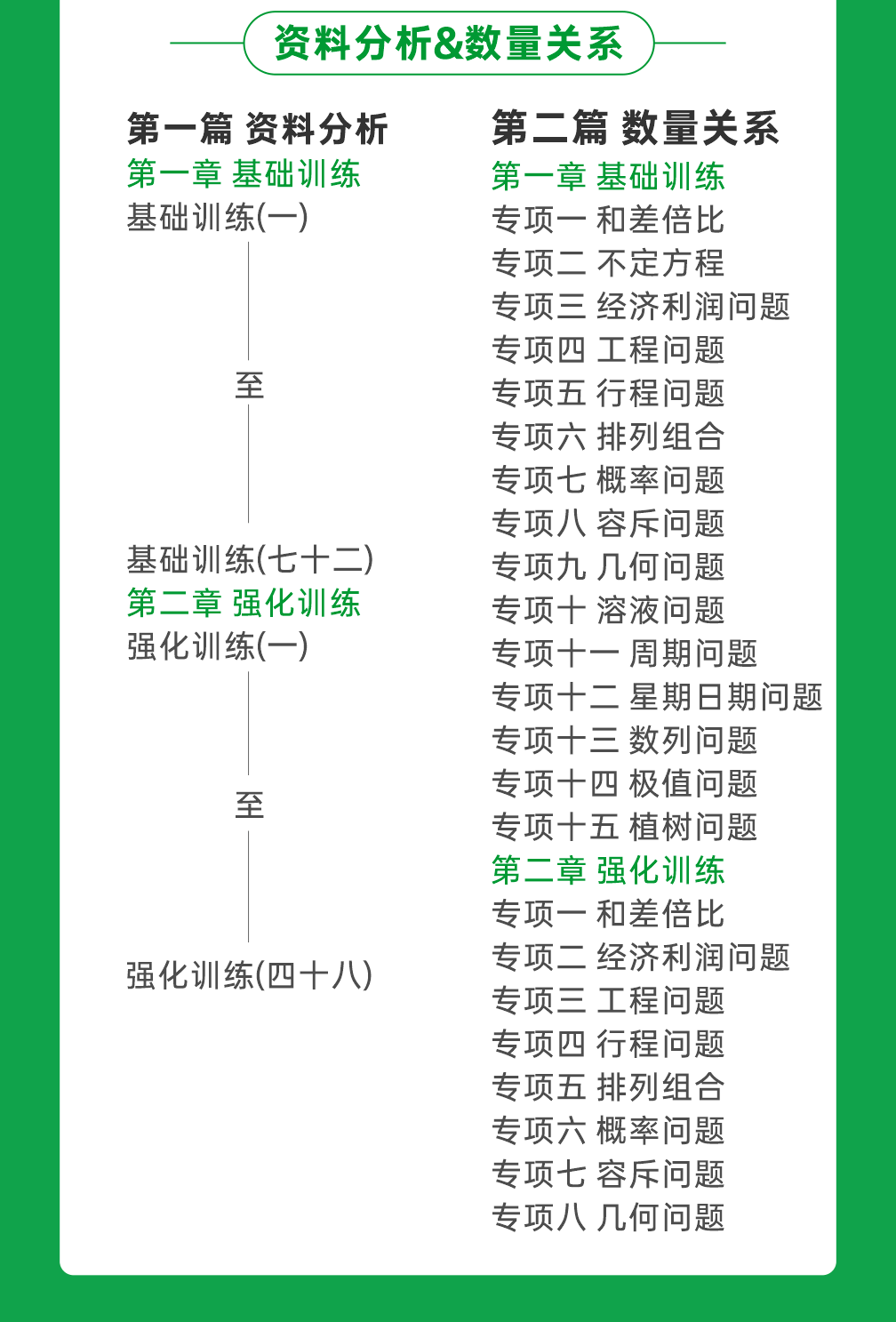 资料分析&数量关系

第一篇 资料分析
第一章 基础训练
基础训练(一)
至
基础训练(七十二)
第二章 强化训练
强化训练(一)
至
强化训练(四十八)

第二篇 数量关系
第一章 基础训练
专项一 和差倍比
专项二 不定方程
专项三 经济利润问题
专项四 工程问题
专项五 行程问题
专项六 排列组合
专项七 概率问题
专项八 容斥问题
专项九 几何问题
专项十 溶液问题
专项十一 周期问题
专项十二 星期日期问题
专项十三 数列问题
专项十四 极值问题
专项十五 植树问题
第二章 强化训练
专项一 和差倍比
专项二 经济利润问题
专项三 工程问题
专项四 行程问题
专项五 排列组合
专项六 概率问题
专项七 容斥问题
专项八 几何问题